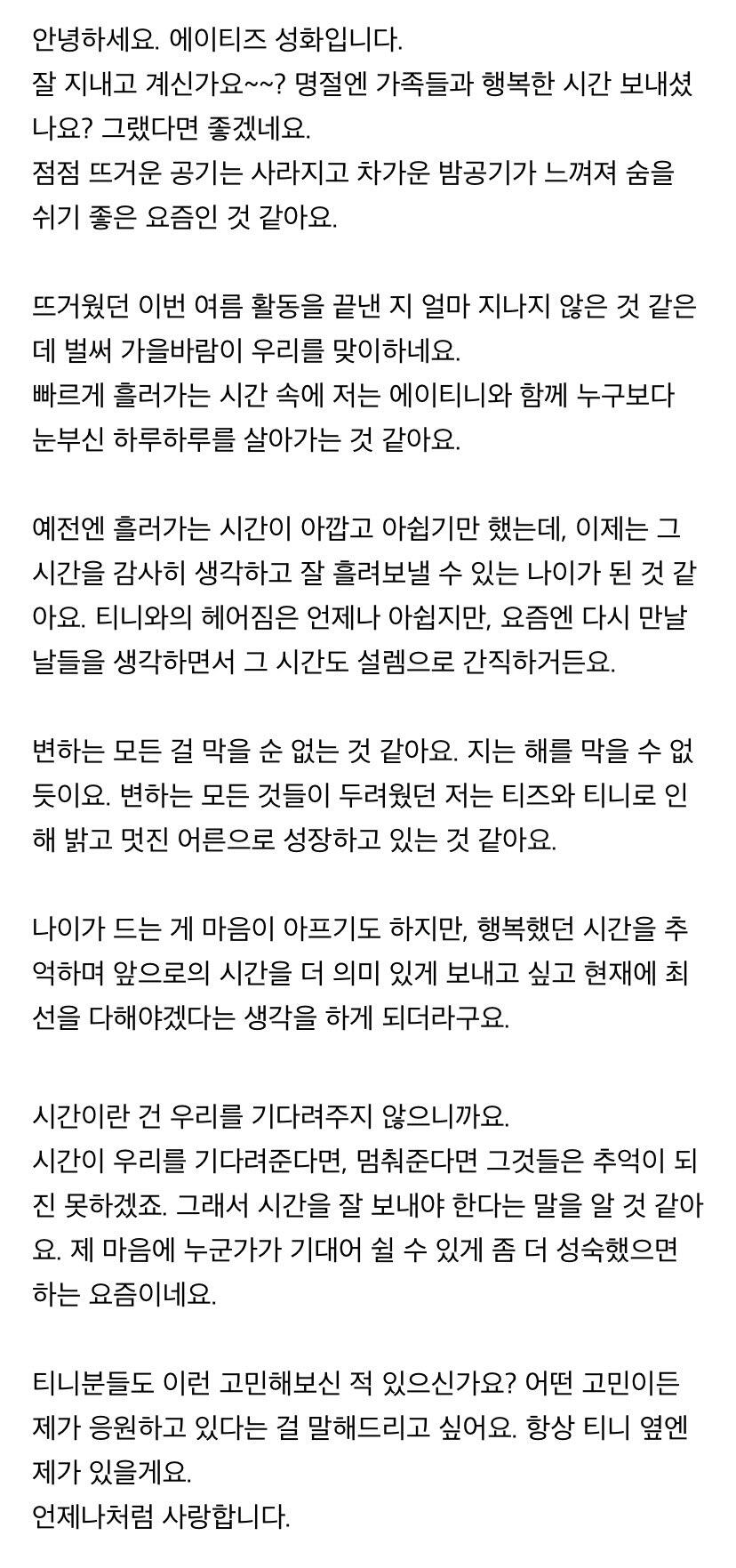 안녕하세요. 에이티즈 성화입니다.
잘 지내고 계신가요~~? 명절엔 가족들과 행복한 시간 보내셨나요? 그랬다면 좋겠네요.
점점 뜨거운 공기는 사라지고 차가운 밤공기가 느껴져 숨을 쉬기 좋은 요즘인 것 같아요.

뜨거웠던 이번 여름 활동을 끝낸 지 얼마 지나지 않은 것 같은데 벌써 가을바람이 우리를 맞이하네요.
빠르게 흘러가는 시간 속에 저는 에이티니와 함께 누구보다 눈부신 하루하루를 살아가는 것 같아요.

예전엔 흘러가는 시간이 아깝고 아쉽기만 했는데, 이제는 그 시간을 감사히 생각하고 잘 흘려보낼 수 있는 나이가 된 것 같아요. 티니와의 헤어짐은 언제나 아쉽지만, 요즘엔 다시 만날 날들을 생각하면서 그 시간도 설렘으로 간직하거든요.

변하는 모든 걸 막을 순 없는 것 같아요. 지는 해를 막을 수 없듯이요. 변하는 모든 것들이 두려웠던 저는 티즈와 티니로 인해 밝고 멋진 어른으로 성장하고 있는 것 같아요.

나이가 드는 게 마음이 아프기도 하지만, 행복했던 시간을 추억하며 앞으로의 시간을 더 의미 있게 보내고 싶고 현재에 최선을 다해야겠다는 생각을 하게 되더라구요.

시간이란 건 우리를 기다려주지 않으니까요.
시간이 우리를 기다려준다면, 멈춰준다면 그것들은 추억이 되진 못하겠죠. 그래서 시간을 잘 보내야 한다는 말을 알 것 같아요. 제 마음에 누군가가 기대어 쉴 수 있게 좀 더 성숙했으면 하는 요즘이네요.

티니분들도 이런 고민해보신 적 있으신가요? 어떤 고민이든 제가 응원하고 있다는 걸 말해드리고 싶어요. 항상 티니 옆엔 제가 있을게요.
언제나처럼 사랑합니다.